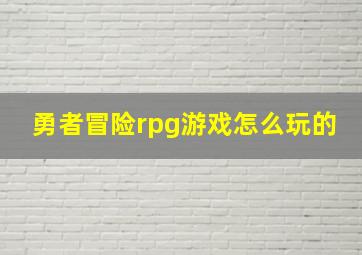 勇者冒险rpg游戏怎么玩的